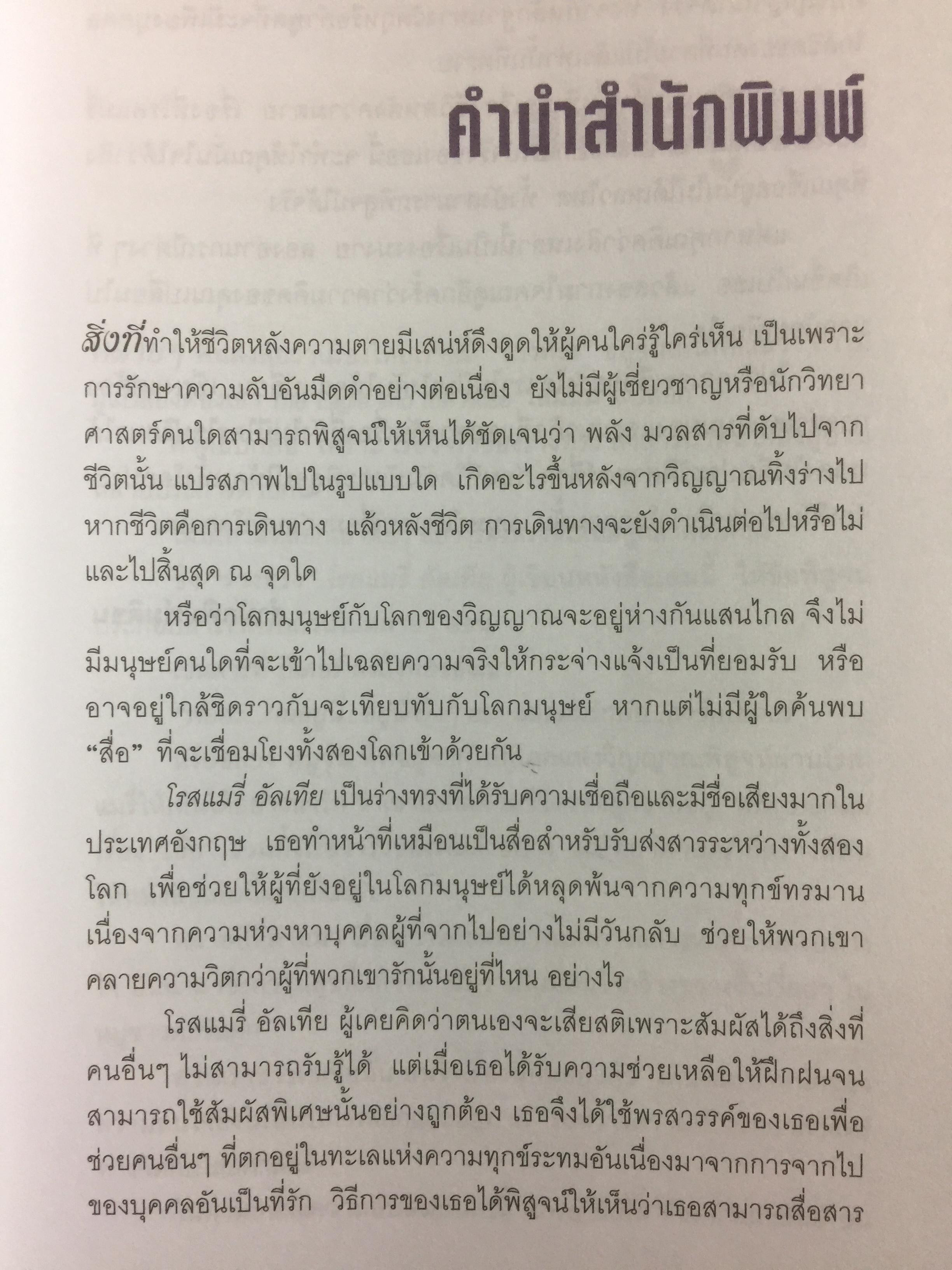 คำนำสำนักพิมพ์

สิ่งที่ทำให้ชีวิตหลังความตายมีเสน่ห์ดึงดูดให้ผู้คนใคร่รู้ใคร่เห็น เป็นเพราะการรักษาความลับอันมืดดำอย่างต่อเนื่อง ยังไม่มีผู้เชี่ยวชาญหรือนักวิทยาศาสตร์คนใดสามารถพิสูจน์ให้เห็นได้ชัดเจนว่า พลัง มวลสารที่ดับไปจากชีวิตนั้น แปรสภาพไปในรูปแบบใด เกิดอะไรขึ้นหลังจากวิญญาณทิ้งร่างไป หากชีวิตคือการเดินทาง แล้วหลังชีวิต การเดินทางจะยังดำเนินต่อไปหรือไม่ และไปสิ้นสุด ณ จุดใด

หรือว่าโลกมนุษย์กับโลกของวิญญาณจะอยู่ห่างกันแสนไกล จึงไม่มีมนุษย์คนใดที่จะเข้าไปเฉลยความจริงให้กระจ่างแจ้งเป็นที่ยอมรับ หรืออาจอยู่ใกล้ชิดราวกับจะเทียบทับกับโลกมนุษย์ หากแต่ไม่มีผู้ใดค้นพบ "สื่อ" ที่จะเชื่อมโยงทั้งสองโลกเข้าด้วยกัน

โรสแมรี่ อัลเทีย เป็นร่างทรงที่ได้รับความเชื่อถือและมีชื่อเสียงมากในประเทศอังกฤษ เธอทำหน้าที่เหมือนเป็นสื่อสำหรับรับส่งสารระหว่างทั้งสองโลก เพื่อช่วยให้ผู้ที่ยังอยู่ในโลกมนุษย์ได้หลุดพ้นจากความทุกข์ทรมานเนื่องจากความห่วงหาบุคคลผู้ที่จากไปอย่างไม่มีวันกลับ ช่วยให้พวกเขาคลายความวิตกว่าผู้ที่พวกเขารักนั้นอยู่ที่ไหน อย่างไร

โรสแมรี่ อัลเทีย ผู้เคยคิดว่าตนเองจะเสียสติเพราะสัมผัสได้ถึงสิ่งที่คนอื่นๆ ไม่สามารถรับรู้ได้ แต่เมื่อเธอได้รับความช่วยเหลือให้ฝึกฝนจนสามารถใช้สัมผัสพิเศษนั้นอย่างถูกต้อง เธอจึงได้ใช้พรสวรรค์ของเธอเพื่อช่วยคนอื่นๆ ที่ตกอยู่ในทะเลแห่งความทุกข์ระทมอันเนื่องมาจากการจากไปของบุคคลอันเป็นที่รัก วิธีการของเธอได้พิสูจน์ให้เห็นว่าเธอสามารถสื่อสาร